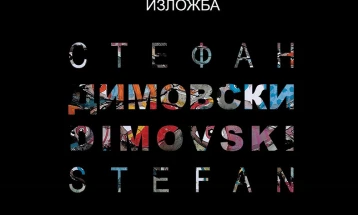 ИЗЛОЖБА

СТЕФАН
ДИМОВСКИ
DIMOVSKI
STEFAN